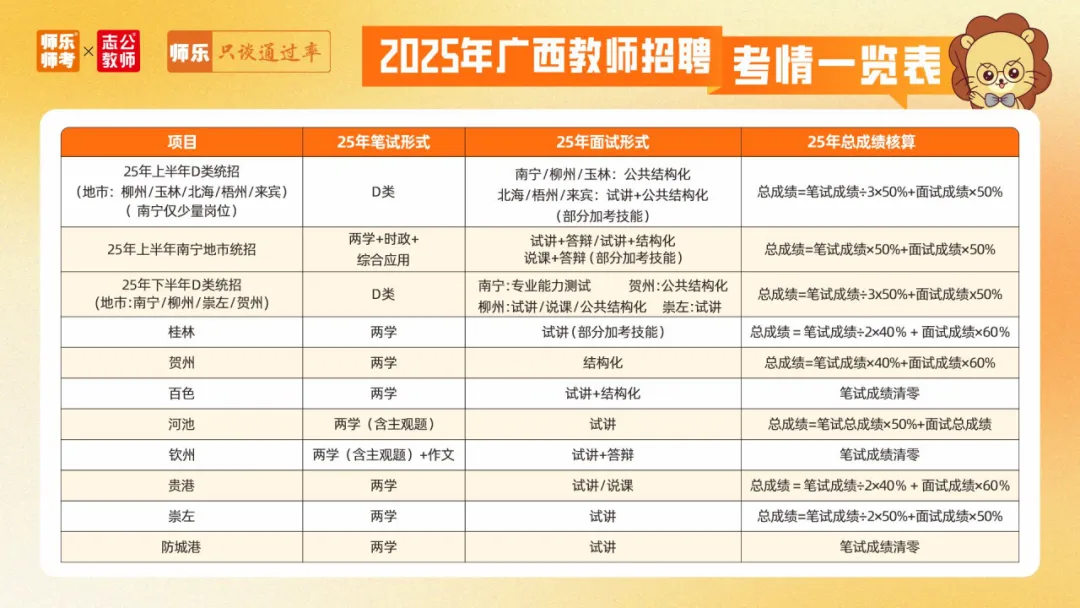 师乐师考 × 志公教师

师乐 只谈通过率

2025年广西教师招聘 考情一览表

| 项目 | 25年笔试形式 | 25年面试形式 | 25年总成绩核算 |
|---|---|---|---|
| 25年上半年D类统招（地市：柳州/玉林/北海/梧州/来宾）（南宁仅少量岗位） | D类 | 南宁/柳州/玉林：公共结构化 北海/梧州/来宾：试讲+公共结构化（部分加考技能） | 总成绩=笔试成绩÷3×50%+面试成绩×50% |
| 25年上半年南宁地市统招 | 两学+时政+综合应用 | 试讲+答辩/试讲+结构化 说课+答辩（部分加考技能） | 总成绩=笔试成绩×50%+面试成绩×50% |
| 25年下半年D类统招（地市：南宁/柳州/崇左/贺州） | D类 | 南宁：专业能力测试 贺州：公共结构化 柳州：试讲/说课/公共结构化 崇左：试讲 | 总成绩=笔试成绩÷3×50%+面试成绩×50% |
| 桂林 | 两学 | 试讲（部分加考技能） | 总成绩 = 笔试成绩÷2×40% + 面试成绩×60% |
| 贺州 | 两学 | 结构化 | 总成绩=笔试成绩×40%+面试成绩×60% |
| 百色 | 两学 | 试讲+结构化 | 笔试成绩清零 |
| 河池 | 两学（含主观题） | 试讲 | 总成绩=笔试总成绩×50%+面试总成绩 |
| 钦州 | 两学（含主观题）+作文 | 试讲+答辩 | 笔试成绩清零 |
| 贵港 | 两学 | 试讲/说课 | 总成绩 = 笔试成绩÷2×40% + 面试成绩×60% |
| 崇左 | 两学 | 试讲 | 总成绩=笔试成绩÷2×50%+面试成绩×50% |
| 防城港 | 两学 | 试讲 | 笔试成绩清零 |